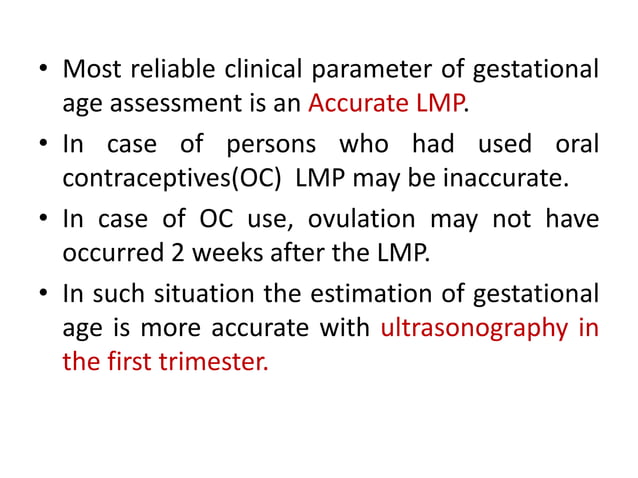 • Most reliable clinical parameter of gestational age assessment is an Accurate LMP.

• In case of persons who had used oral contraceptives(OC) LMP may be inaccurate.

• In case of OC use, ovulation may not have occurred 2 weeks after the LMP.

• In such situation the estimation of gestational age is more accurate with ultrasonography in the first trimester.